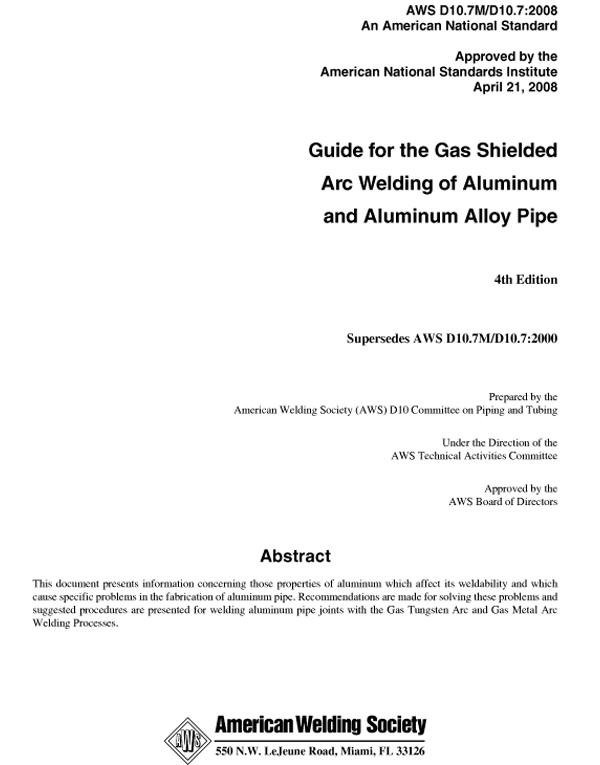 AWS D10.7M/D10.7:2008
An American National Standard

Approved by the
American National Standards Institute
April 21, 2008

Guide for the Gas Shielded
Arc Welding of Aluminum
and Aluminum Alloy Pipe

4th Edition

Supersedes AWS D10.7M/D10.7:2000

Prepared by the
American Welding Society (AWS) D10 Committee on Piping and Tubing

Under the Direction of the
AWS Technical Activities Committee

Approved by the
AWS Board of Directors

Abstract

This document presents information concerning those properties of aluminum which affect its weldability and which cause specific problems in the fabrication of aluminum pipe. Recommendations are made for solving these problems and suggested procedures are presented for welding aluminum pipe joints with the Gas Tungsten Arc and Gas Metal Arc Welding Processes.

AWS

American Welding Society

550 N.W. LeJeune Road, Miami, FL 33126